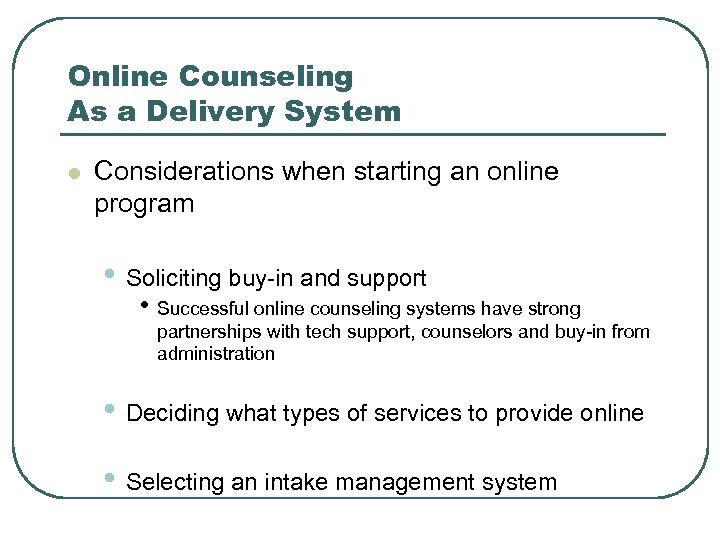 Online Counseling
As a Delivery System

• Considerations when starting an online program

• Soliciting buy-in and support

• Successful online counseling systems have strong partnerships with tech support, counselors and buy-in from administration

• Deciding what types of services to provide online

• Selecting an intake management system